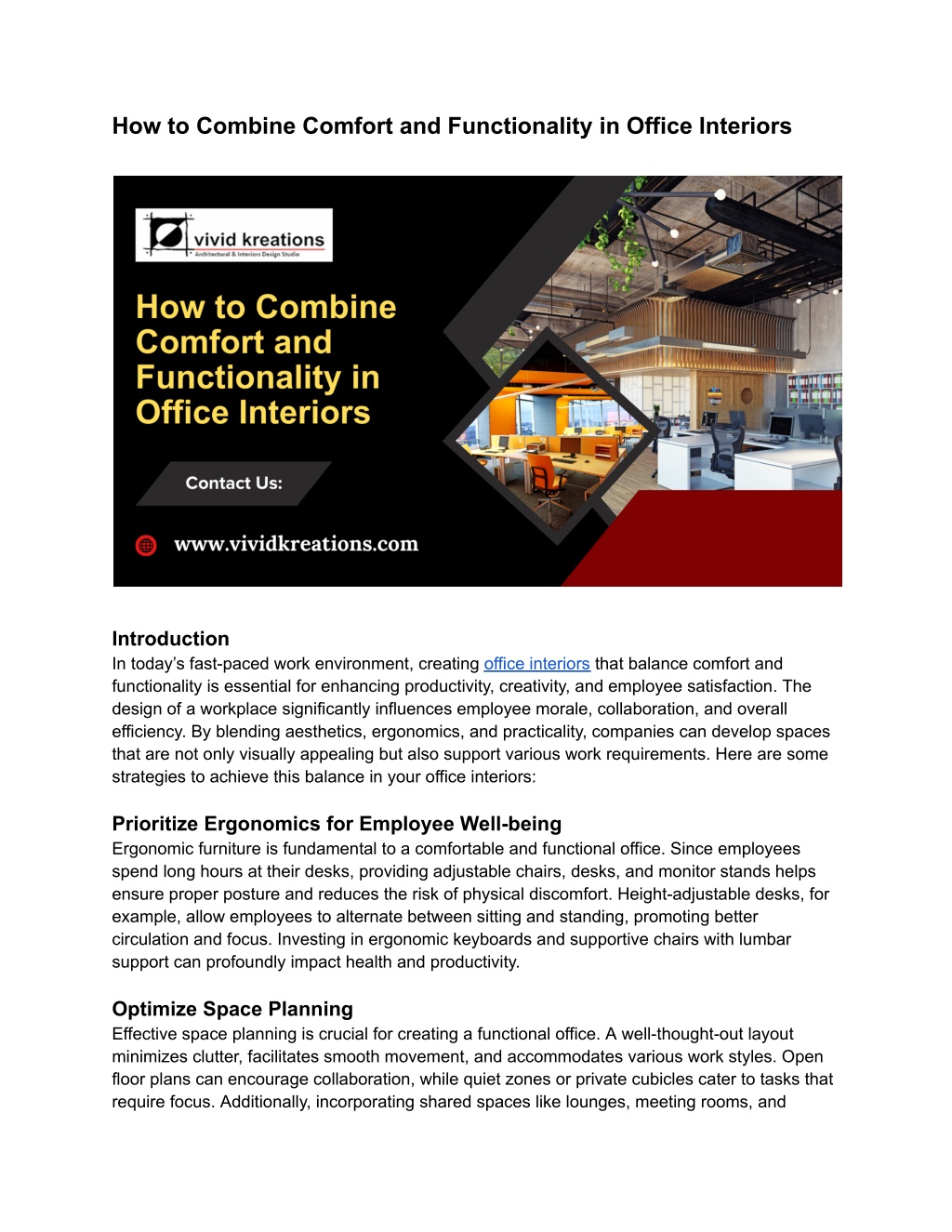 How to Combine Comfort and Functionality in Office Interiors

vivid kreations
Architectural & Interiors Design Studio

How to Combine Comfort and Functionality in Office Interiors

Contact Us:

www.vividkreations.com

Introduction
In today's fast-paced work environment, creating office interiors that balance comfort and functionality is essential for enhancing productivity, creativity, and employee satisfaction. The design of a workplace significantly influences employee morale, collaboration, and overall efficiency. By blending aesthetics, ergonomics, and practicality, companies can develop spaces that are not only visually appealing but also support various work requirements. Here are some strategies to achieve this balance in your office interiors:

Prioritize Ergonomics for Employee Well-being
Ergonomic furniture is fundamental to a comfortable and functional office. Since employees spend long hours at their desks, providing adjustable chairs, desks, and monitor stands helps ensure proper posture and reduces the risk of physical discomfort. Height-adjustable desks, for example, allow employees to alternate between sitting and standing, promoting better circulation and focus. Investing in ergonomic keyboards and supportive chairs with lumbar support can profoundly impact health and productivity.

Optimize Space Planning
Effective space planning is crucial for creating a functional office. A well-thought-out layout minimizes clutter, facilitates smooth movement, and accommodates various work styles. Open floor plans can encourage collaboration, while quiet zones or private cubicles cater to tasks that require focus. Additionally, incorporating shared spaces like lounges, meeting rooms, and